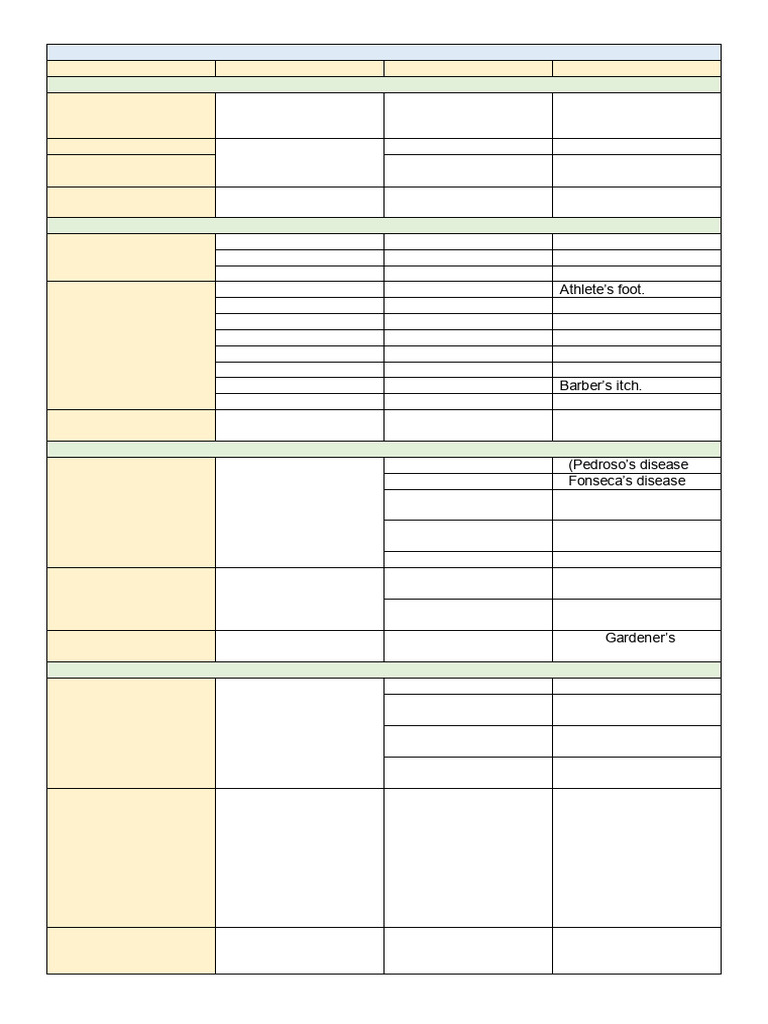 Athlete's foot.

Barber's itch.

(Pedroso's disease

Fonseca's disease

Gardener's